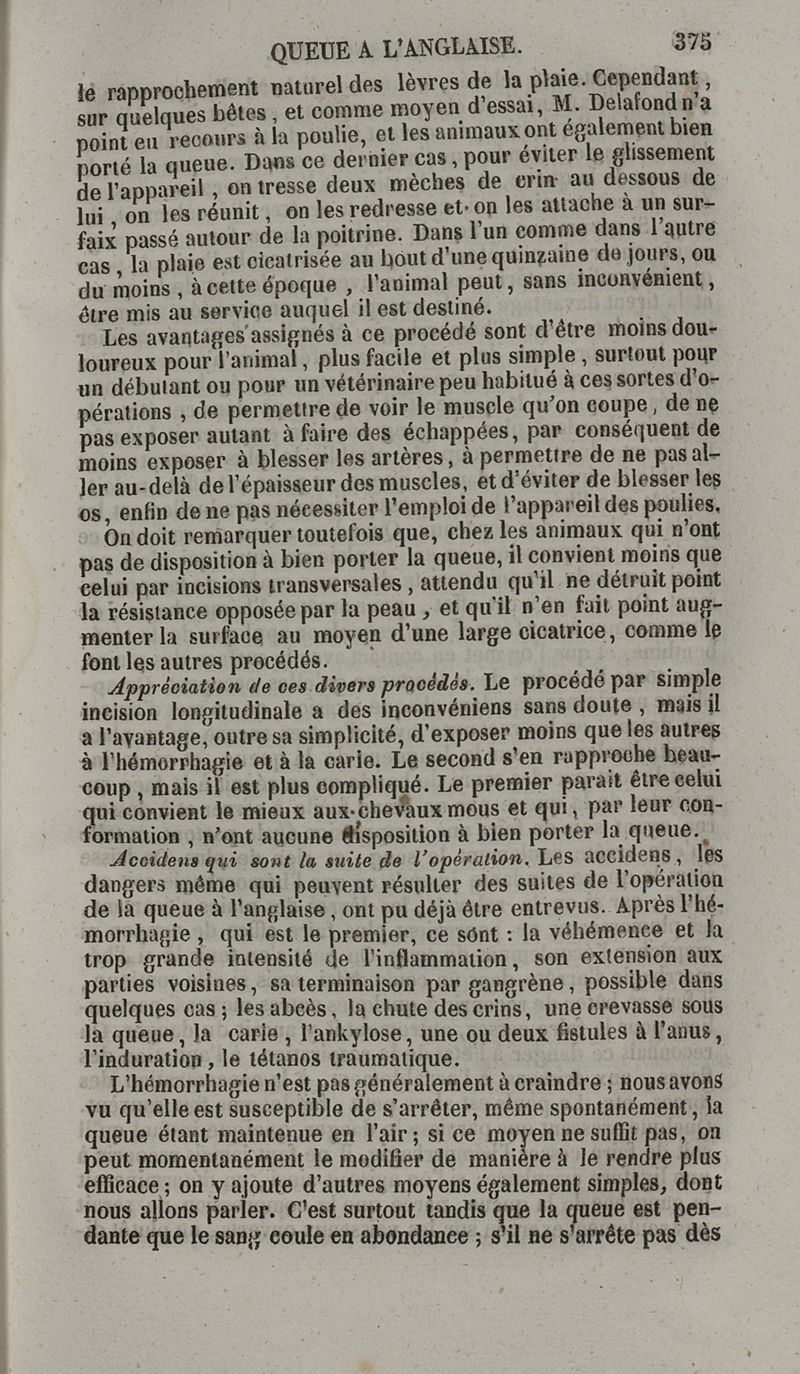 QUEUE A L'ANGLAISE. 375

le rapprochement naturel des lèvres de la plaie. Cependant, sur quelques bêtes, et comme moyen d'essai, M. Delafond n'a point eu recours à la poulie, et les animaux ont également bien porté la queue. Dans ce dernier cas, pour éviter le glissement de l'appareil, on tresse deux mèches de crin au dessous de lui, on les réunit, on les redresse et on les attache à un surfaix passé autour de la poitrine. Dans l'un comme dans l'autre cas, la plaie est cicatrisée au bout d'une quinzaine de jours, ou du moins, à cette époque, l'animal peut, sans inconvénient, être mis au service auquel il est destiné.

Les avantages assignés à ce procédé sont d'être moins douloureux pour l'animal, plus facile et plus simple, surtout pour un débutant ou pour un vétérinaire peu habitué à ces sortes d'opérations, de permettre de voir le muscle qu'on coupe, de ne pas exposer autant à faire des échappées, par conséquent de moins exposer à blesser les artères, à permettre de ne pas aller au-delà de l'épaisseur des muscles, et d'éviter de blesser les os, enfin de ne pas nécessiter l'emploi de l'appareil des poulies.

On doit remarquer toutefois que, chez les animaux qui n'ont pas de disposition à bien porter la queue, il convient moins que celui par incisions transversales, attendu qu'il ne détruit point la résistance opposée par la peau, et qu'il n'en fait point augmenter la surface au moyen d'une large cicatrice, comme le font les autres procédés.

Appréciation de ces divers procédés. Le procédé par simple incision longitudinale a des inconvéniens sans doute, mais il a l'avantage, outre sa simplicité, d'exposer moins que les autres à l'hémorrhagie et à la carie. Le second s'en rapproche beaucoup, mais il est plus compliqué. Le premier paraît être celui qui convient le mieux aux chevaux mous et qui, par leur conformation, n'ont aucune disposition à bien porter la queue.

Accidens qui sont la suite de l'opération. Les accidens, les dangers même qui peuvent résulter des suites de l'opération de la queue à l'anglaise, ont pu déjà être entrevus. Après l'hémorrhagie, qui est le premier, ce sont : la véhémence et la trop grande intensité de l'inflammation, son extension aux parties voisines, sa terminaison par gangrène, possible dans quelques cas ; les abcès, la chute des crins, une crevasse sous la queue, la carie, l'ankylose, une ou deux fistules à l'anus, l'induration, le tétanos traumatique.

L'hémorrhagie n'est pas généralement à craindre ; nous avons vu qu'elle est susceptible de s'arrêter, même spontanément, la queue étant maintenue en l'air ; si ce moyen ne suffit pas, on peut momentanément le modifier de manière à le rendre plus efficace ; on y ajoute d'autres moyens également simples, dont nous allons parler. C'est surtout tandis que la queue est pendante que le sang coule en abondance ; s'il ne s'arrête pas dès